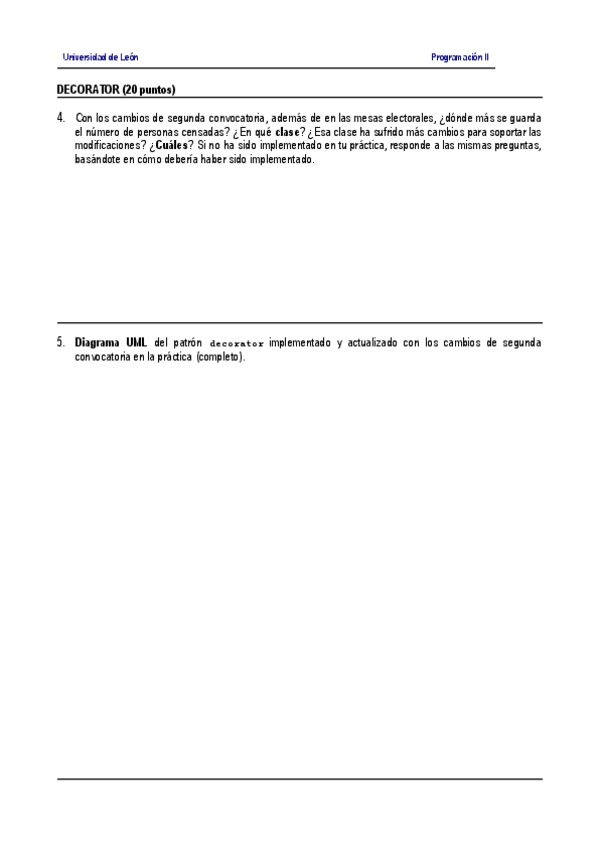 Universidad de León

Programación II

DECORATOR (20 puntos)

4. Con los cambios de segunda convocatoria, además de en las mesas electorales, ¿dónde más se guarda el número de personas censadas? ¿En qué clase? ¿Esa clase ha sufrido más cambios para soportar las modificaciones? ¿Cuáles? Si no ha sido implementado en tu práctica, responde a las mismas preguntas, basándote en cómo debería haber sido implementado.

5. Diagrama UML del patrón decorator implementado y actualizado con los cambios de segunda convocatoria en la práctica (completo).